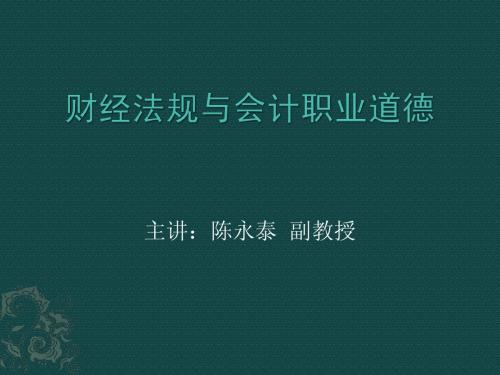 财经法规与会计职业道德

主讲：陈永泰 副教授